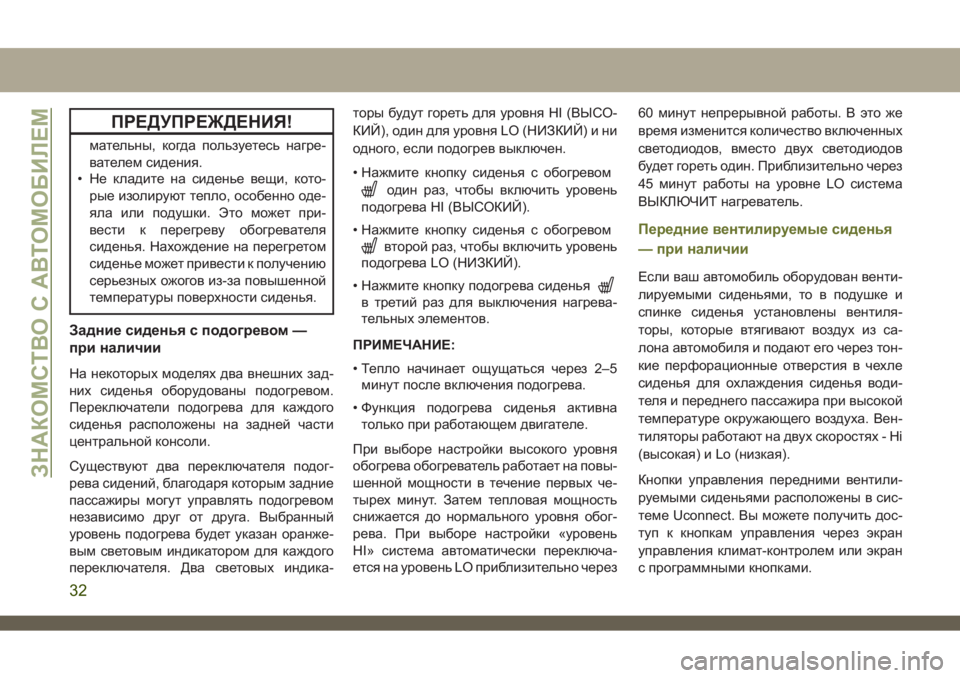 ЗНАКОМСТВО С АВТОМОБИЛЕМ

ПРЕДУПРЕЖДЕНИЯ!

мательны, когда пользуетесь нагревателем сидения.

• Не кладите на сиденье вещи, которые изолируют тепло, особенно одеяла или подушки. Это может привести к перегреву обогревателя сиденья. Нахождение на перегретом сиденье может привести к получению серьезных ожогов из-за повышенной температуры поверхности сиденья.

Задние сиденья с подогревом — при наличии

На некоторых моделях два внешних задних сиденья оборудованы подогревом. Переключатели подогрева для каждого сиденья расположены на задней части центральной консоли.

Существуют два переключателя подогрева сидений, благодаря которым задние пассажиры могут управлять подогревом независимо друг от друга. Выбранный уровень подогрева будет указан оранжевым световым индикатором для каждого переключателя. Два световых индикаторы будут гореть для уровня HI (ВЫСОКИЙ), один для уровня LO (НИЗКИЙ) и ни одного, если подогрев выключен.

• Нажмите кнопку сиденья с обогревом один раз, чтобы включить уровень подогрева HI (ВЫСОКИЙ).

• Нажмите кнопку сиденья с обогревом второй раз, чтобы включить уровень подогрева LO (НИЗКИЙ).

• Нажмите кнопку подогрева сиденья в третий раз для выключения нагревательных элементов.

ПРИМЕЧАНИЕ:

• Тепло начинает ощущаться через 2–5 минут после включения подогрева.

• Функция подогрева сиденья активна только при работающем двигателе.

При выборе настройки высокого уровня обогрева обогреватель работает на повышенной мощности в течение первых четырех минут. Затем тепловая мощность снижается до нормального уровня обогрева. При выборе настройки «уровень HI» система автоматически переключается на уровень LO приблизительно через 60 минут непрерывной работы. В это же время изменится количество включенных светодиодов, вместо двух светодиодов будет гореть один. Приблизительно через 45 минут работы на уровне LO система ВЫКЛЮЧИТ нагреватель.

Передние вентилируемые сиденья — при наличии

Если ваш автомобиль оборудован вентилируемыми сиденьями, то в подушке и спинке сиденья установлены вентиляторы, которые втягивают воздух из салона автомобиля и подают его через тонкие перфорационные отверстия в чехле сиденья для охлаждения сиденья водителя и переднего пассажира при высокой температуре окружающего воздуха. Вентиляторы работают на двух скоростях - Hi (высокая) и Lo (низкая).

Кнопки управления передними вентилируемыми сиденьями расположены в системе Uconnect. Вы можете получить доступ к кнопкам управления через экран управления климат-контролем или экран с программными кнопками.

32

carmanualsonline.info